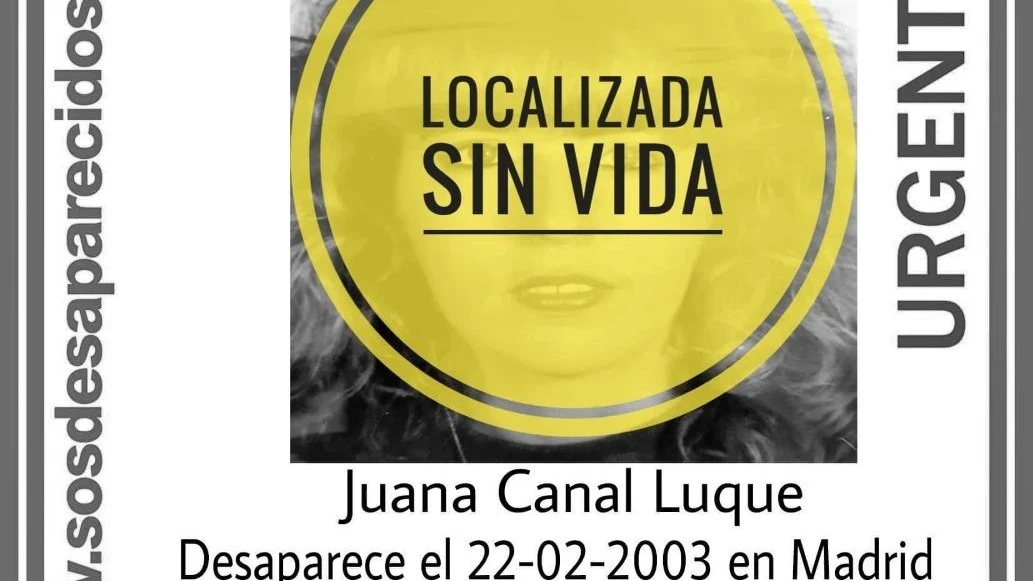 w.sosdesaparecidos

LOCALIZADA
SIN VIDA

URGENT

Juana Canal Luque
Desaparece el 22-02-2003 en Madrid